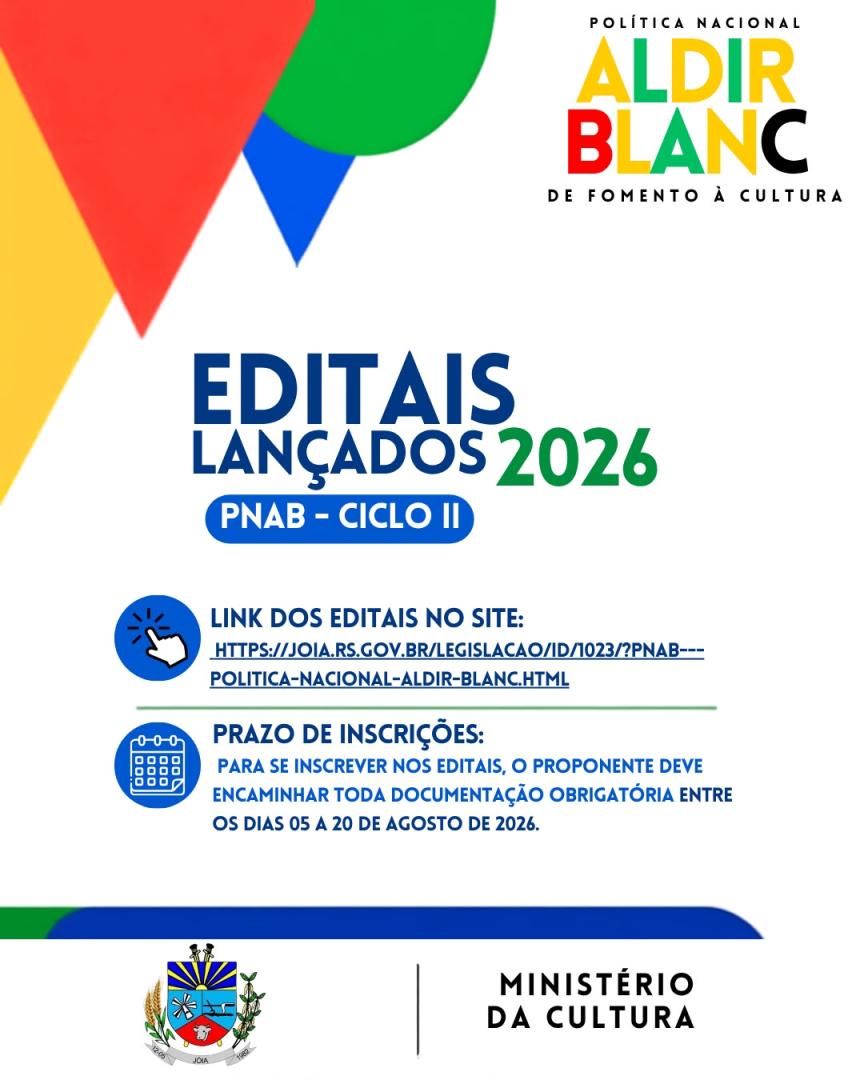 POLÍTICA NACIONAL
ALDIR BLANC
DE FOMENTO À CULTURA

EDITAIS LANÇADOS 2026

PNAB - CICLO II

LINK DOS EDITAIS NO SITE:
HTTPS://JOIA.RS.GOV.BR/LEGISLACAO/ID/1023/?PNAB---POLITICA-NACIONAL-ALDIR-BLANC.HTML

PRAZO DE INSCRIÇÕES:
PARA SE INSCREVER NOS EDITAIS, O PROPONENTE DEVE ENCAMINHAR TODA DOCUMENTAÇÃO OBRIGATÓRIA ENTRE OS DIAS 05 A 20 DE AGOSTO DE 2026.

JÓIA

MINISTÉRIO DA CULTURA